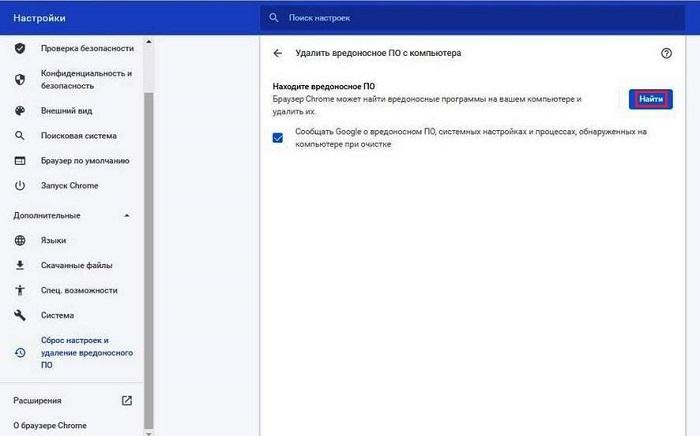 Настройки

Поиск настроек

Проверка безопасности

Конфиденциальность и безопасность

Внешний вид

Поисковая система

Браузер по умолчанию

Запуск Chrome

Дополнительные

Языки

Скачанные файлы

Спец. возможности

Система

Сброс настроек и удаление вредоносного ПО

Расширения

О браузере Chrome

Удалить вредоносное ПО с компьютера

Находите вредоносное ПО

Браузер Chrome может найти вредоносные программы на вашем компьютере и удалить их.

Найти

Сообщать Google о вредоносном ПО, системных настройках и процессах, обнаруженных на компьютере при очистке